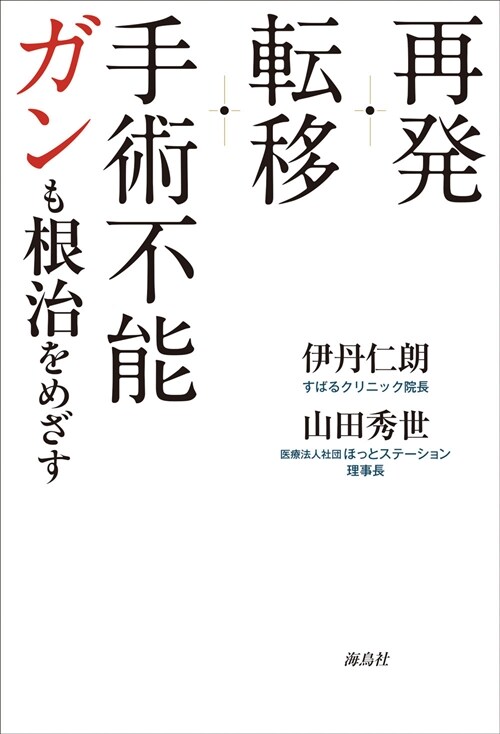 再発・転移・手術不能
ガンも根治をめざす

伊丹仁朗
すばるクリニック院長

山田秀世
医療法人社団ほっとステーション
理事長

海鳥社